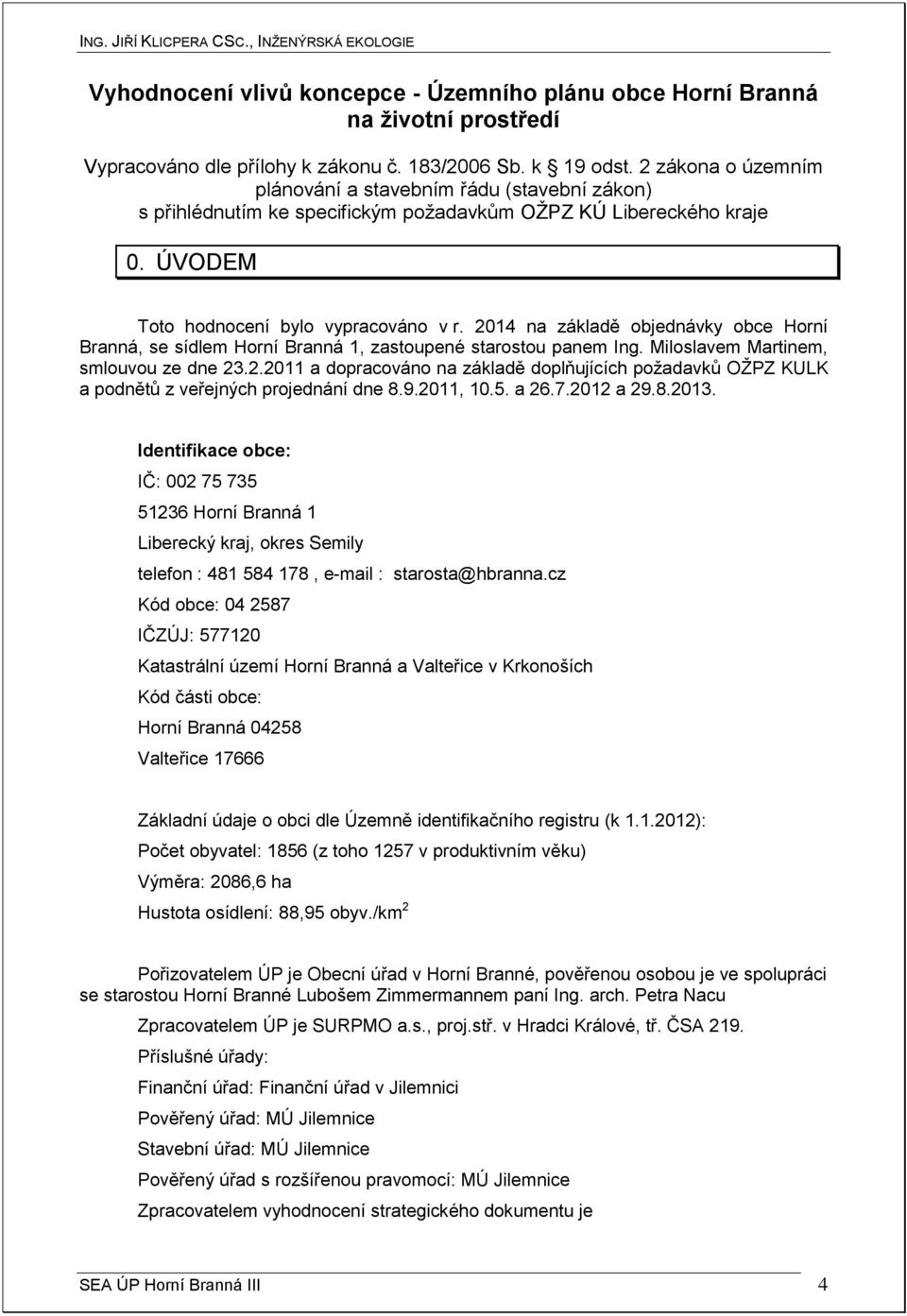 ING. JIŘÍ KLICPERA CSC., INŽENÝRSKÁ EKOLOGIE

Vyhodnocení vlivů koncepce - Územního plánu obce Horní Branná na životní prostředí

Vypracováno dle přílohy k zákonu č. 183/2006 Sb. k 19 odst. 2 zákona o územním plánování a stavebním řádu (stavební zákon) s přihlédnutím ke specifickým požadavkům OŽPZ KÚ Libereckého kraje

0. ÚVODEM

Toto hodnocení bylo vypracováno v r. 2014 na základě objednávky obce Horní Branná, se sídlem Horní Branná 1, zastoupené starostou panem Ing. Miloslavem Martinem, smlouvou ze dne 23.2.2011 a dopracováno na základě doplňujících požadavků OŽPZ KULK a podnětů z veřejných projednání dne 8.9.2011, 10.5. a 26.7.2012 a 29.8.2013.

Identifikace obce:

IČ: 002 75 735

51236 Horní Branná 1

Liberecký kraj, okres Semily

telefon : 481 584 178 , e-mail : starosta@hbranna.cz

Kód obce: 04 2587

IČZÚJ: 577120

Katastrální území Horní Branná a Valteřice v Krkonoších

Kód části obce:

Horní Branná 04258

Valteřice 17666

Základní údaje o obci dle Územně identifikačního registru (k 1.1.2012):

Počet obyvatel: 1856 (z toho 1257 v produktivním věku)

Výměra: 2086,6 ha

Hustota osídlení: 88,95 obyv./km$^2$

Pořizovatelem ÚP je Obecní úřad v Horní Branné, pověřenou osobou je ve spolupráci se starostou Horní Branné Lubošem Zimmermannem paní Ing. arch. Petra Nacu

Zpracovatelem ÚP je SURPMO a.s., proj.stř. v Hradci Králové, tř. ČSA 219.

Příslušné úřady:

Finanční úřad: Finanční úřad v Jilemnici

Pověřený úřad: MÚ Jilemnice

Stavební úřad: MÚ Jilemnice

Pověřený úřad s rozšířenou pravomocí: MÚ Jilemnice

Zpracovatelem vyhodnocení strategického dokumentu je

SEA ÚP Horní Branná III

4